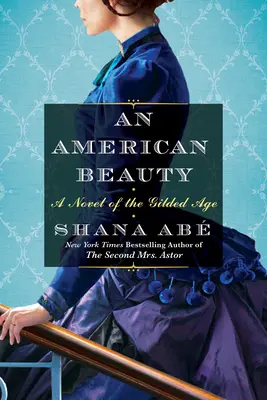 AN AMERICAN BEAUTY

A Novel of the Gilded Age

SHANA ABÉ

New York Times Bestselling Author of The Second Mrs. Astor